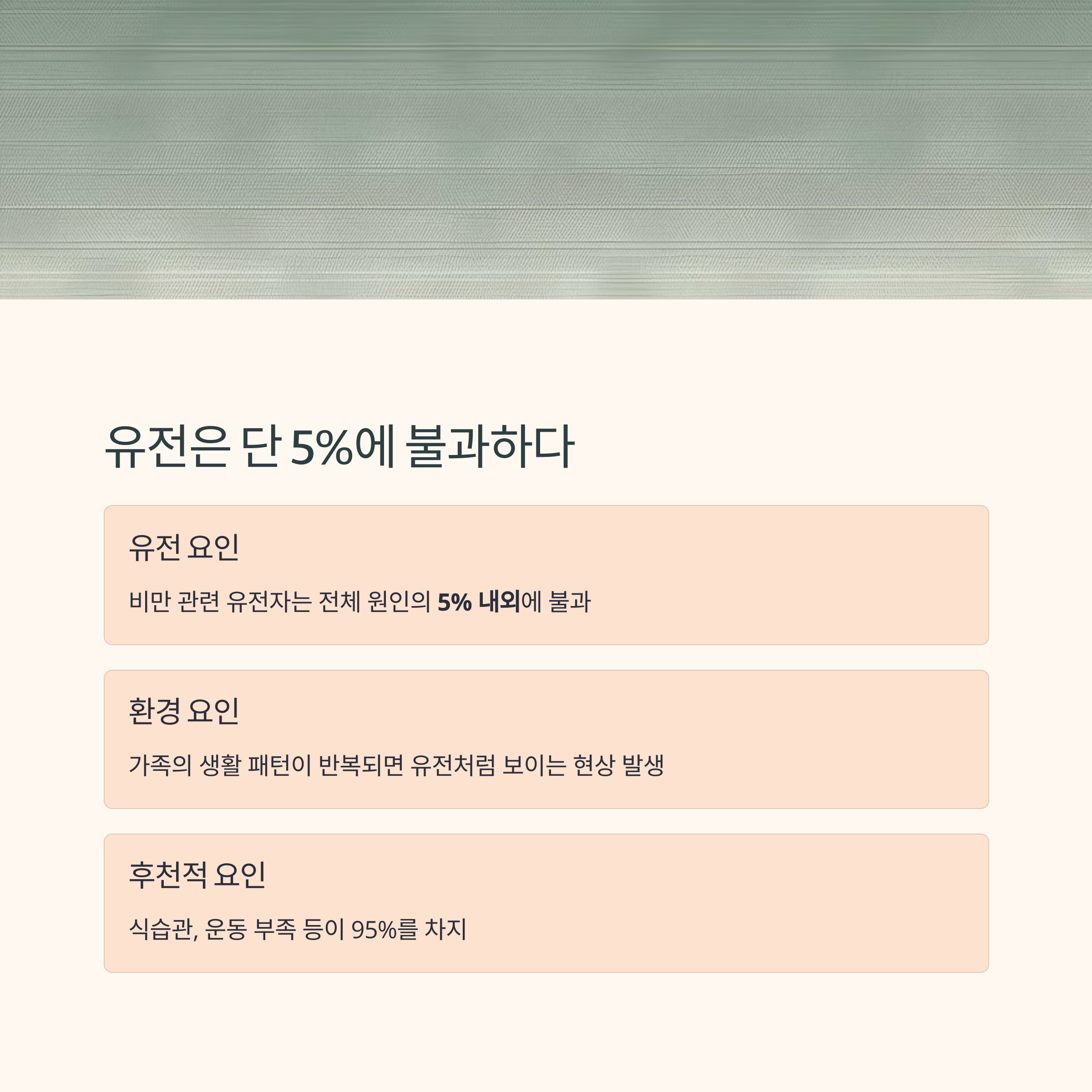 유전은 단 5%에 불과하다

유전 요인

비만 관련 유전자는 전체 원인의 5% 내외에 불과

환경 요인

가족의 생활 패턴이 반복되면 유전처럼 보이는 현상 발생

후천적 요인

식습관, 운동 부족 등이 95%를 차지